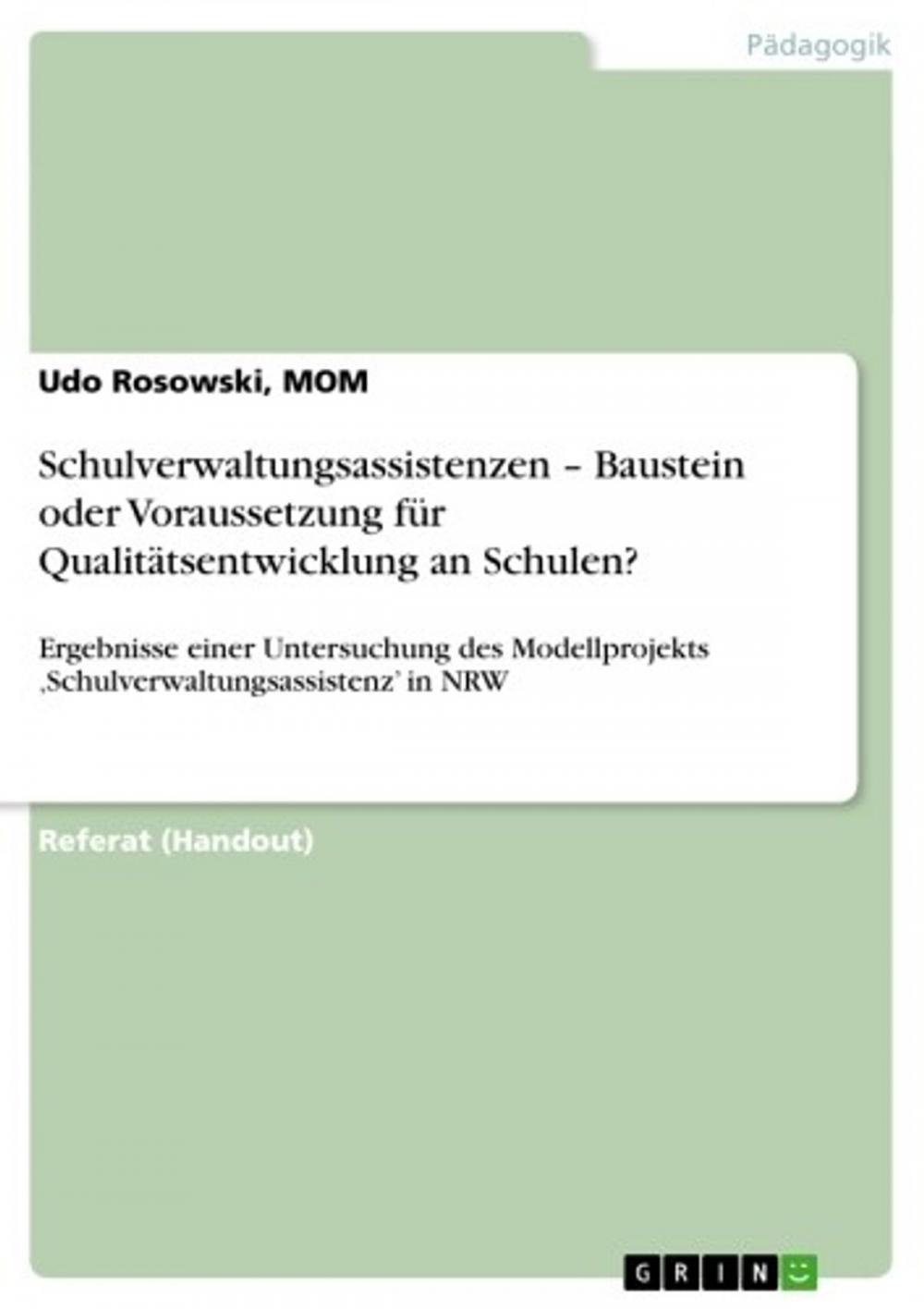 Pädagogik

Udo Rosowski, MOM

Schulverwaltungsassistenzen – Baustein oder Voraussetzung für Qualitätsentwicklung an Schulen?

Ergebnisse einer Untersuchung des Modellprojekts ‚Schulverwaltungsassistenz' in NRW

Referat (Handout)

GRIN